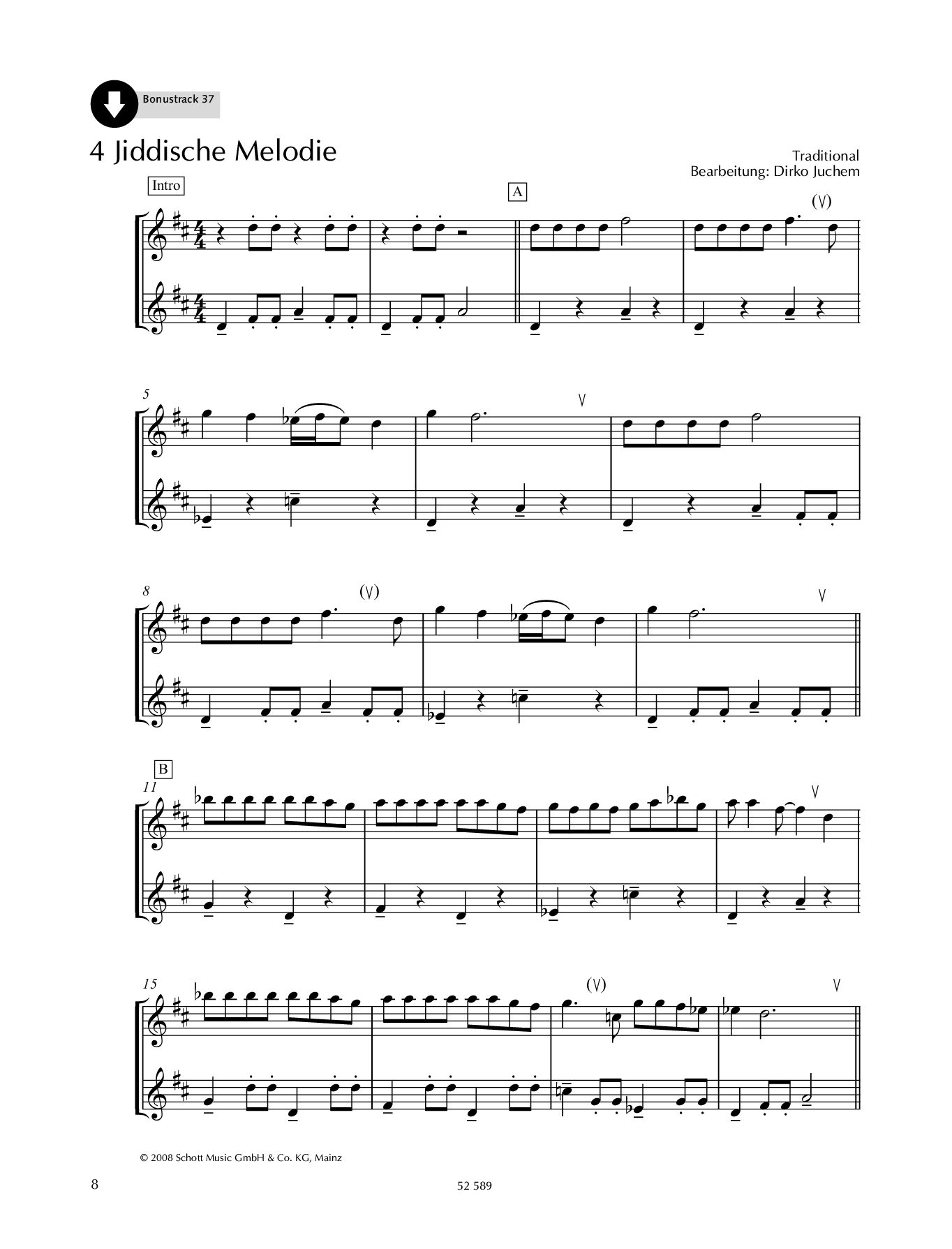 Bonustrack 37

4 Jiddische Melodie

Traditional
Bearbeitung: Dirko Juchem

Intro

A

(V)

5

V

8

(V)

V

B

11

V

15

(V)

V

© 2008 Schott Music GmbH & Co. KG, Mainz

8

52 589